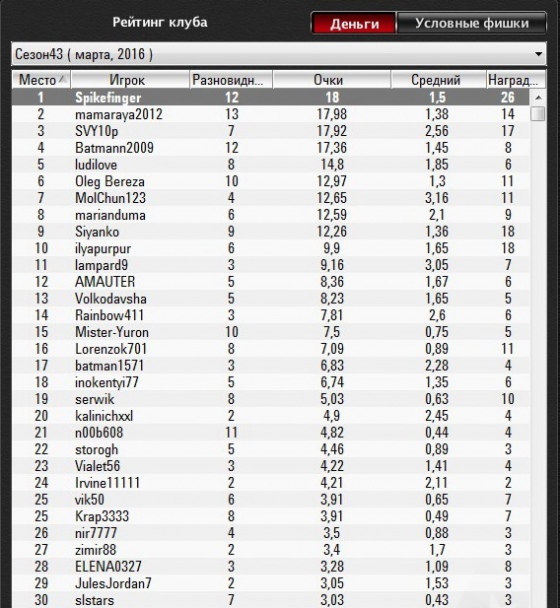 Рейтинг клуба

Деньги
Условные фишки

Сезон43 ( марта, 2016 )

| Место | Игрок | Разновидн... | Очки | Средний | Наград... |
|---|---|---|---|---|---|
| 1 | Spikefinger | 12 | 18 | 1,5 | 26 |
| 2 | mamaraya2012 | 13 | 17,98 | 1,38 | 14 |
| 3 | SVY10p | 7 | 17,92 | 2,56 | 17 |
| 4 | Batmann2009 | 12 | 17,36 | 1,45 | 8 |
| 5 | ludilove | 8 | 14,8 | 1,85 | 6 |
| 6 | Oleg Bereza | 10 | 12,97 | 1,3 | 11 |
| 7 | MolChun123 | 4 | 12,65 | 3,16 | 11 |
| 8 | marianduma | 6 | 12,59 | 2,1 | 9 |
| 9 | Siyanko | 9 | 12,26 | 1,36 | 18 |
| 10 | ilyapurpur | 6 | 9,9 | 1,65 | 18 |
| 11 | lampard9 | 3 | 9,16 | 3,05 | 7 |
| 12 | AMAUTER | 5 | 8,36 | 1,67 | 6 |
| 13 | Volkodavsha | 5 | 8,23 | 1,65 | 5 |
| 14 | Rainbow411 | 3 | 7,81 | 2,6 | 6 |
| 15 | Mister-Yuron | 10 | 7,5 | 0,75 | 5 |
| 16 | Lorenzok701 | 8 | 7,09 | 0,89 | 11 |
| 17 | batman1571 | 3 | 6,83 | 2,28 | 4 |
| 18 | inokentyi77 | 5 | 6,74 | 1,35 | 6 |
| 19 | serwik | 8 | 5,03 | 0,63 | 10 |
| 20 | kalinichxxl | 2 | 4,9 | 2,45 | 4 |
| 21 | n00b608 | 11 | 4,82 | 0,44 | 4 |
| 22 | storogh | 5 | 4,46 | 0,89 | 3 |
| 23 | Vialet56 | 3 | 4,22 | 1,41 | 4 |
| 24 | Irvine11111 | 2 | 4,21 | 2,11 | 2 |
| 25 | vik50 | 6 | 3,91 | 0,65 | 7 |
| 25 | Krap3333 | 8 | 3,91 | 0,49 | 7 |
| 26 | nir7777 | 4 | 3,5 | 0,88 | 3 |
| 27 | zimir88 | 2 | 3,4 | 1,7 | 3 |
| 28 | ELENA0327 | 3 | 3,28 | 1,09 | 8 |
| 29 | JulesJordan7 | 2 | 3,05 | 1,53 | 3 |
| 30 | slstars | 7 | 3,03 | 0,43 | 3 |